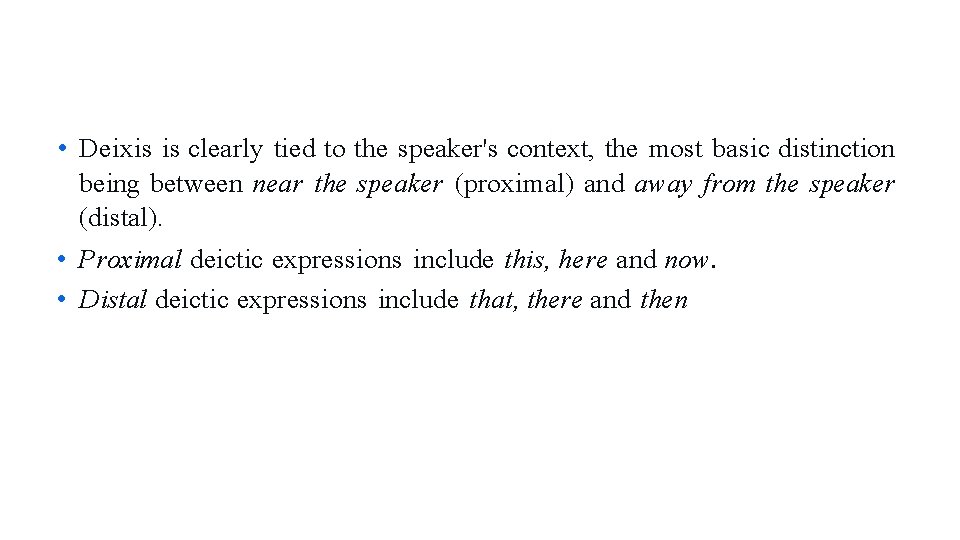 • Deixis is clearly tied to the speaker's context, the most basic distinction being between near the speaker (proximal) and away from the speaker (distal).

• Proximal deictic expressions include this, here and now.

• Distal deictic expressions include that, there and then